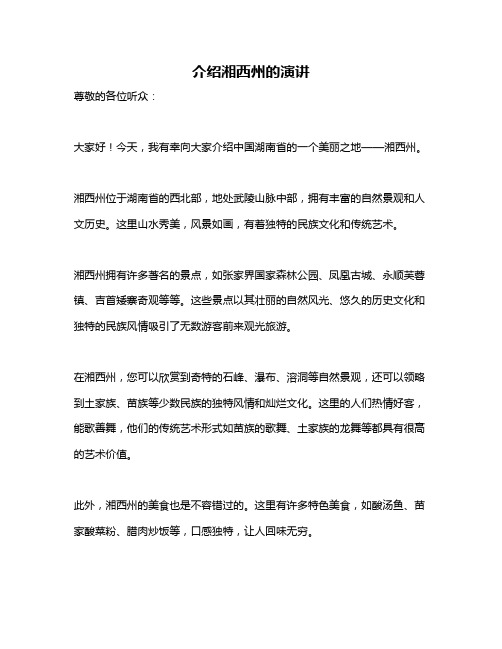 介绍湘西州的演讲

尊敬的各位听众：

大家好！今天，我有幸向大家介绍中国湖南省的一个美丽之地——湘西州。

湘西州位于湖南省的西北部，地处武陵山脉中部，拥有丰富的自然景观和人文历史。这里山水秀美，风景如画，有着独特的民族文化和传统艺术。

湘西州拥有许多著名的景点，如张家界国家森林公园、凤凰古城、永顺芙蓉镇、吉首矮寨奇观等等。这些景点以其壮丽的自然风光、悠久的历史文化和独特的民族风情吸引了无数游客前来观光旅游。

在湘西州，您可以欣赏到奇特的石峰、瀑布、溶洞等自然景观，还可以领略到土家族、苗族等少数民族的独特风情和灿烂文化。这里的人们热情好客，能歌善舞，他们的传统艺术形式如苗族的歌舞、土家族的龙舞等都具有很高的艺术价值。

此外，湘西州的美食也是不容错过的。这里有许多特色美食，如酸汤鱼、苗家酸菜粉、腊肉炒饭等，口感独特，让人回味无穷。